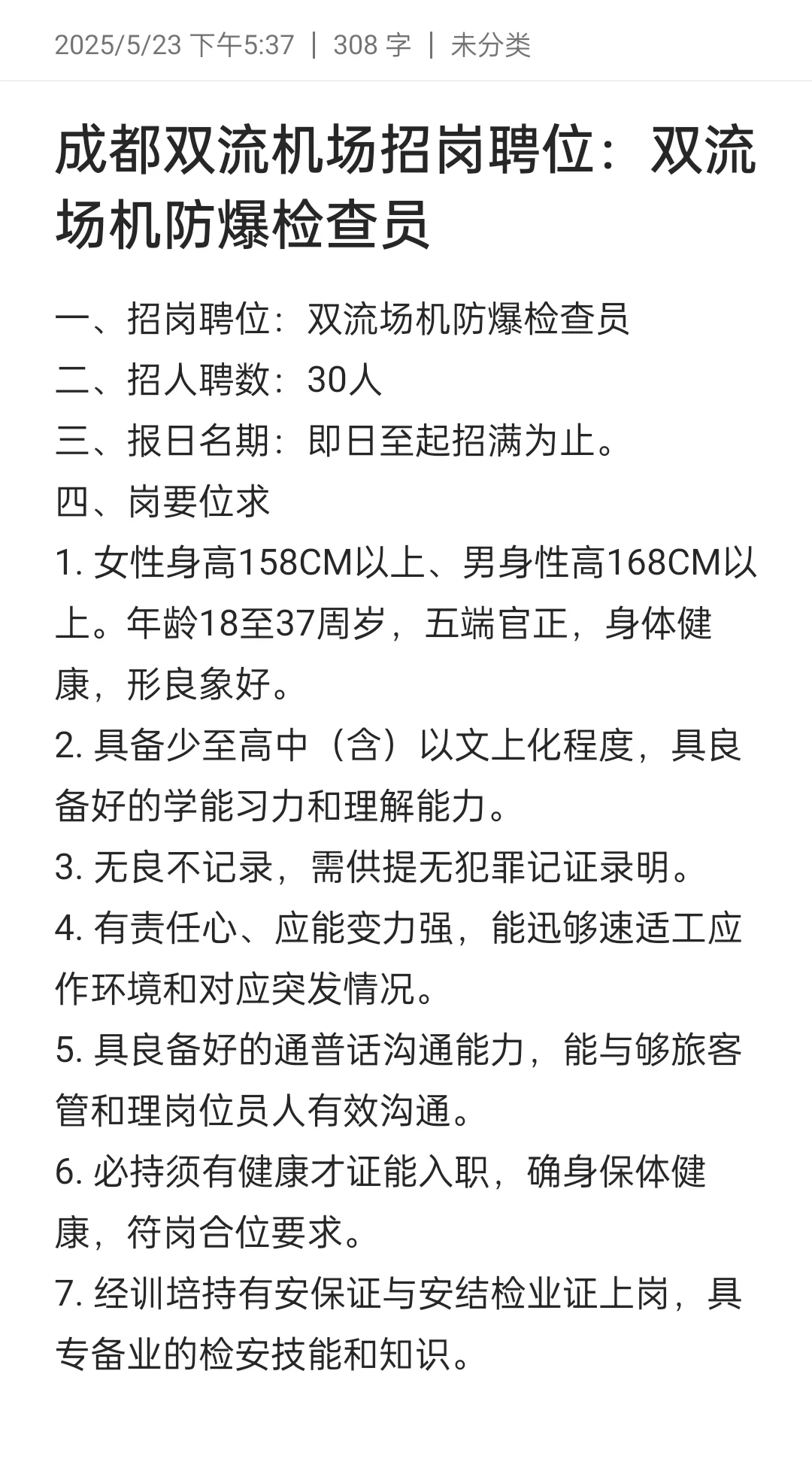 2025/5/23 下午5:37 | 308 字 | 未分类

成都双流机场招岗聘位：双流场机防爆检查员

一、招岗聘位：双流场机防爆检查员
二、招人聘数：30人
三、报日名期：即日至起招满为止。
四、岗要位求
1. 女性身高158CM以上、男身性高168CM以上。年龄18至37周岁，五端官正，身体健康，形良象好。
2. 具备少至高中（含）以文上化程度，具良备好的学能习力和理解能力。
3. 无良不记录，需供提无犯罪记证录明。
4. 有责任心、应能变力强，能迅够速适工应作环境和对应突发情况。
5. 具良备好的通普话沟通能力，能与够旅客管和理岗位员人有效沟通。
6. 必持须有健康才证能入职，确身保体健康，符岗合位要求。
7. 经训培持有安保证与安结检业证上岗，具专备业的检安技能和知识。